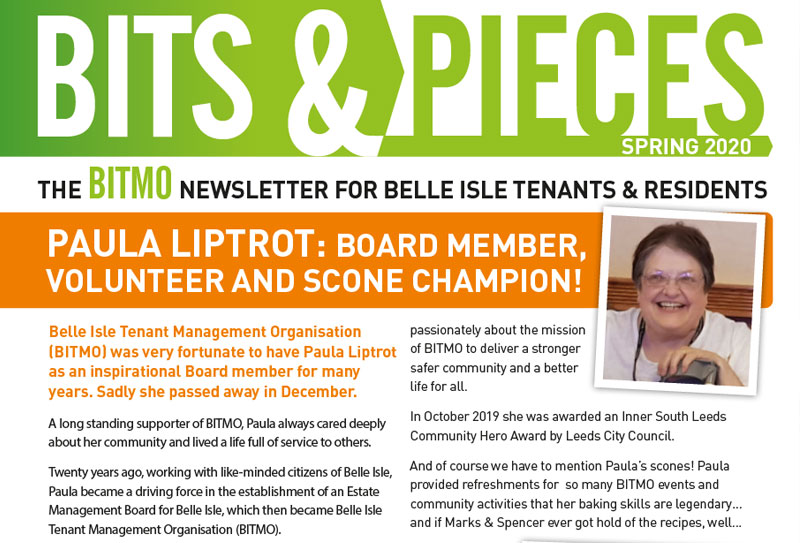 BITS & PIECES

SPRING 2020

THE BITMO NEWSLETTER FOR BELLE ISLE TENANTS & RESIDENTS

PAULA LIPTROT: BOARD MEMBER, VOLUNTEER AND SCONE CHAMPION!

Belle Isle Tenant Management Organisation (BITMO) was very fortunate to have Paula Liptrot as an inspirational Board member for many years. Sadly she passed away in December.

A long standing supporter of BITMO, Paula always cared deeply about her community and lived a life full of service to others.

Twenty years ago, working with like-minded citizens of Belle Isle, Paula became a driving force in the establishment of an Estate Management Board for Belle Isle, which then became Belle Isle Tenant Management Organisation (BITMO).

passionately about the mission of BITMO to deliver a stronger safer community and a better life for all.

In October 2019 she was awarded an Inner South Leeds Community Hero Award by Leeds City Council.

And of course we have to mention Paula's scones! Paula provided refreshments for so many BITMO events and community activities that her baking skills are legendary... and if Marks & Spencer ever got hold of the recipes, well...